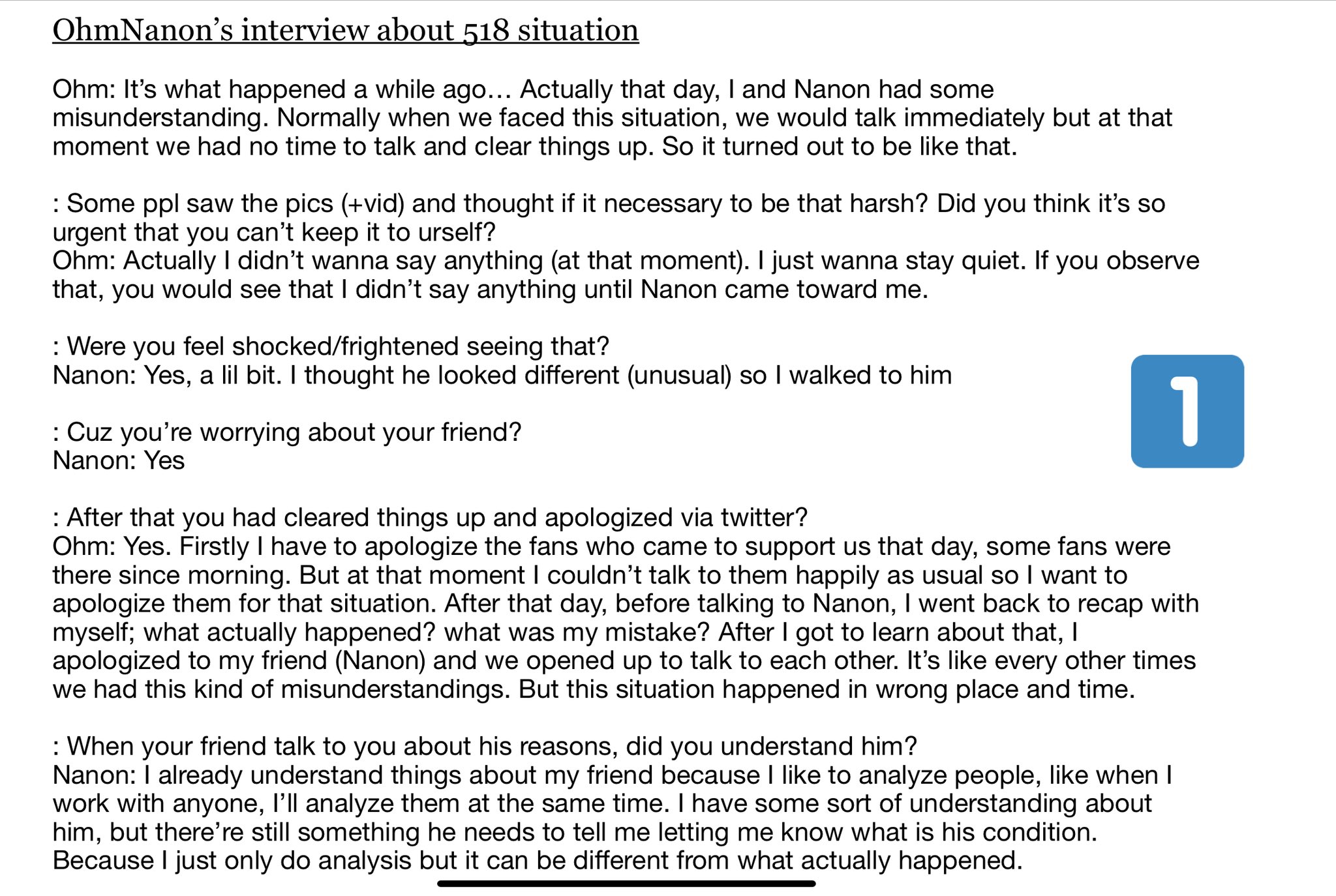 OhmNanon's interview about 518 situation

Ohm: It's what happened a while ago… Actually that day, I and Nanon had some misunderstanding. Normally when we faced this situation, we would talk immediately but at that moment we had no time to talk and clear things up. So it turned out to be like that.

: Some ppl saw the pics (+vid) and thought if it necessary to be that harsh? Did you think it's so urgent that you can't keep it to urself?
Ohm: Actually I didn't wanna say anything (at that moment). I just wanna stay quiet. If you observe that, you would see that I didn't say anything until Nanon came toward me.

: Were you feel shocked/frightened seeing that?
Nanon: Yes, a lil bit. I thought he looked different (unusual) so I walked to him

1

: Cuz you're worrying about your friend?
Nanon: Yes

: After that you had cleared things up and apologized via twitter?
Ohm: Yes. Firstly I have to apologize the fans who came to support us that day, some fans were there since morning. But at that moment I couldn't talk to them happily as usual so I want to apologize them for that situation. After that day, before talking to Nanon, I went back to recap with myself; what actually happened? what was my mistake? After I got to learn about that, I apologized to my friend (Nanon) and we opened up to talk to each other. It's like every other times we had this kind of misunderstandings. But this situation happened in wrong place and time.

: When your friend talk to you about his reasons, did you understand him?
Nanon: I already understand things about my friend because I like to analyze people, like when I work with anyone, I'll analyze them at the same time. I have some sort of understanding about him, but there're still something he needs to tell me letting me know what is his condition. Because I just only do analysis but it can be different from what actually happened.